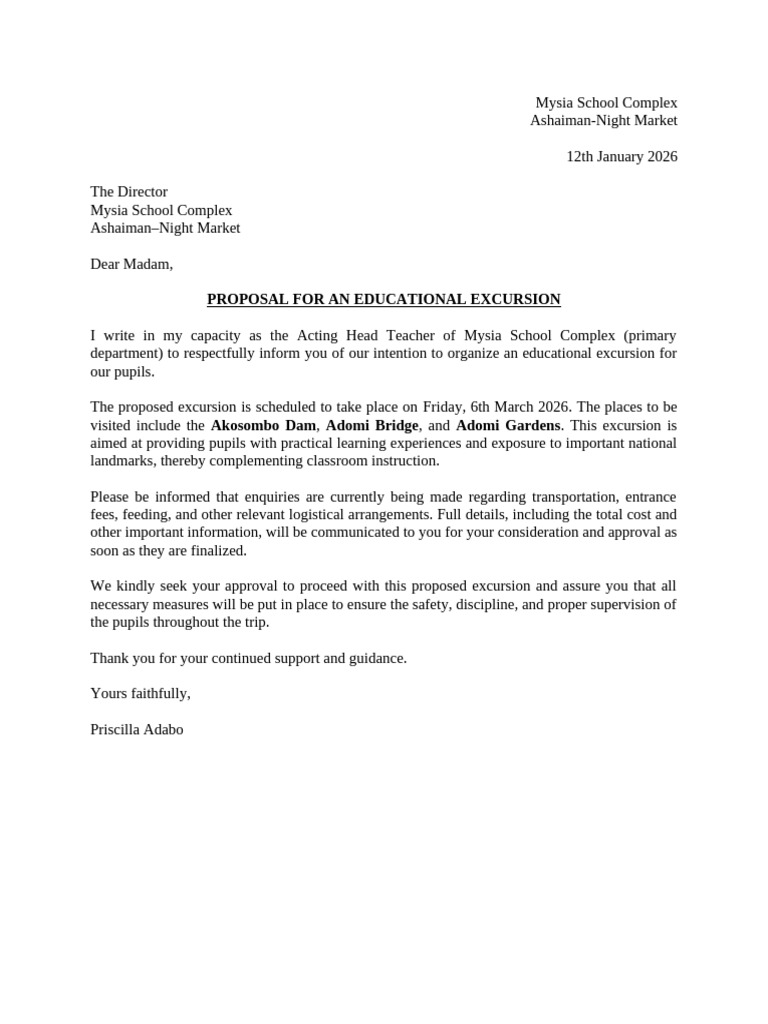 Mysia School Complex
Ashaiman-Night Market

12th January 2026

The Director
Mysia School Complex
Ashaiman–Night Market

Dear Madam,

PROPOSAL FOR AN EDUCATIONAL EXCURSION

I write in my capacity as the Acting Head Teacher of Mysia School Complex (primary department) to respectfully inform you of our intention to organize an educational excursion for our pupils.

The proposed excursion is scheduled to take place on Friday, 6th March 2026. The places to be visited include the Akosombo Dam, Adomi Bridge, and Adomi Gardens. This excursion is aimed at providing pupils with practical learning experiences and exposure to important national landmarks, thereby complementing classroom instruction.

Please be informed that enquiries are currently being made regarding transportation, entrance fees, feeding, and other relevant logistical arrangements. Full details, including the total cost and other important information, will be communicated to you for your consideration and approval as soon as they are finalized.

We kindly seek your approval to proceed with this proposed excursion and assure you that all necessary measures will be put in place to ensure the safety, discipline, and proper supervision of the pupils throughout the trip.

Thank you for your continued support and guidance.

Yours faithfully,

Priscilla Adabo